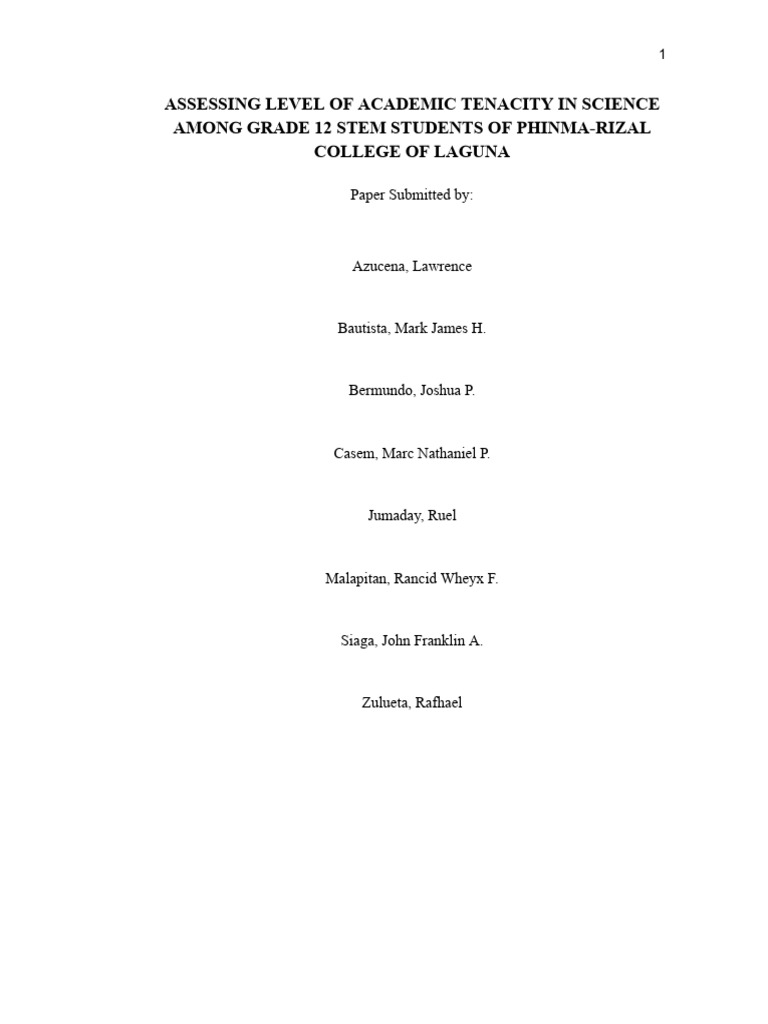 1

ASSESSING LEVEL OF ACADEMIC TENACITY IN SCIENCE AMONG GRADE 12 STEM STUDENTS OF PHINMA-RIZAL COLLEGE OF LAGUNA

Paper Submitted by:

Azucena, Lawrence

Bautista, Mark James H.

Bermundo, Joshua P.

Casem, Marc Nathaniel P.

Jumaday, Ruel

Malapitan, Rancid Wheyx F.

Siaga, John Franklin A.

Zulueta, Rafhael